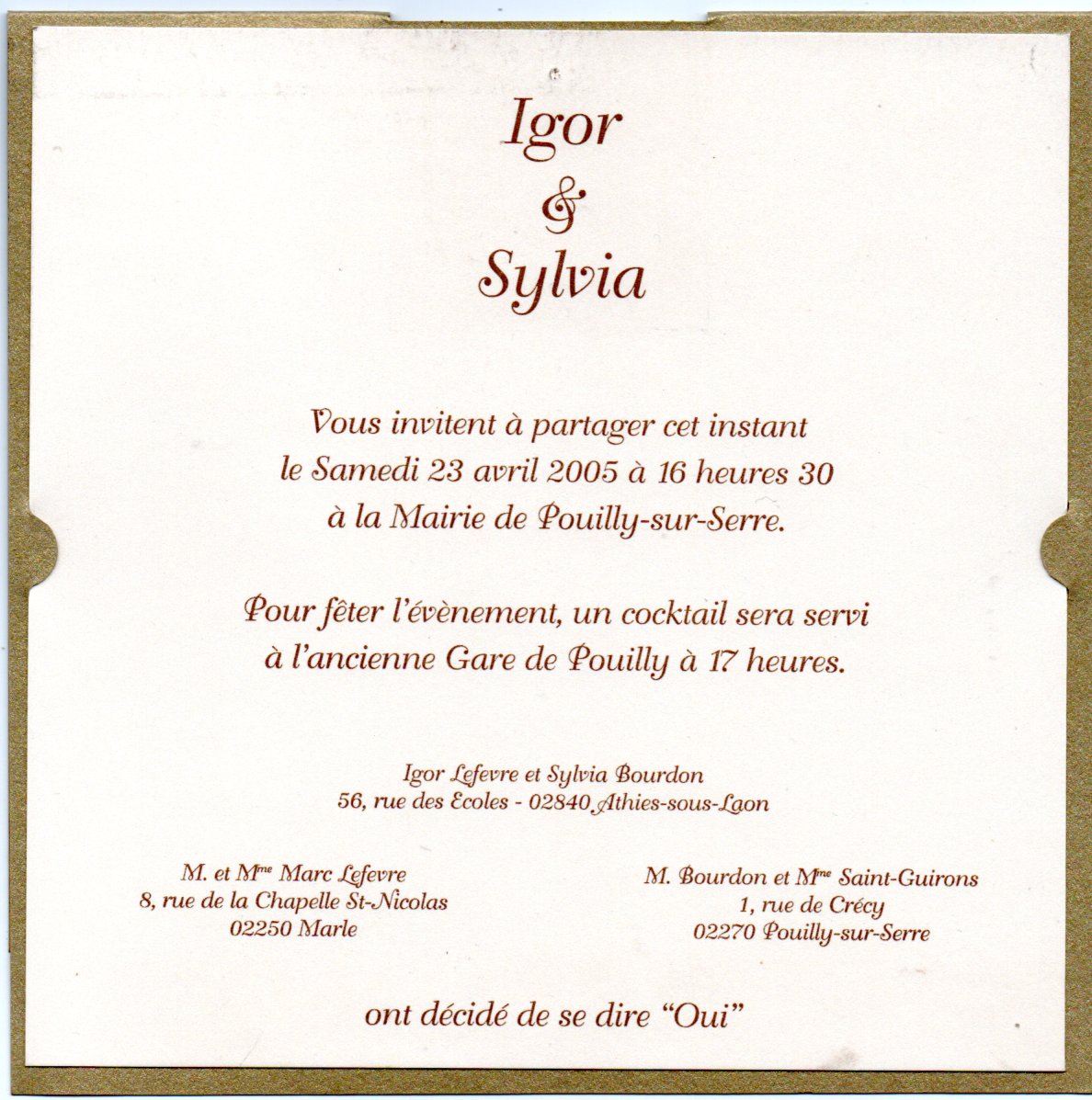 Igor
&
Sylvia

Vous invitent à partager cet instant
le Samedi 23 avril 2005 à 16 heures 30
à la Mairie de Pouilly-sur-Serre.

Pour fêter l'évènement, un cocktail sera servi
à l'ancienne Gare de Pouilly à 17 heures.

Igor Lefevre et Sylvia Bourdon
56, rue des Ecoles - 02840 Athies-sous-Laon

M. et Mme Marc Lefevre
8, rue de la Chapelle St-Nicolas
02250 Marle

M. Bourdon et Mme Saint-Guirons
1, rue de Crécy
02270 Pouilly-sur-Serre

ont décidé de se dire "Oui"